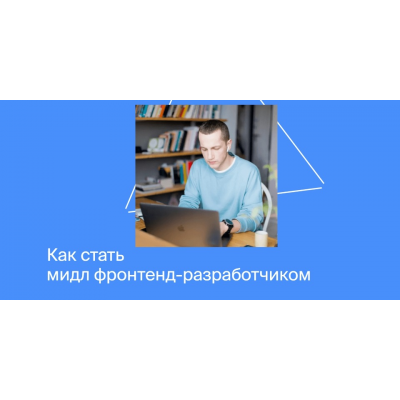 Как стать
мидл фронтенд-разработчиком